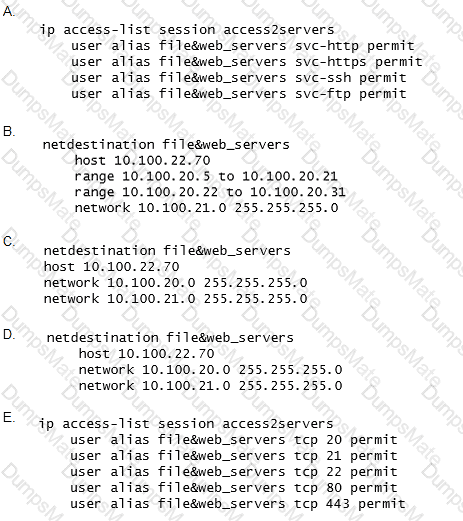 A.
ip access-list session access2servers
user alias file&web_servers svc-http permit
user alias file&web_servers svc-https permit
user alias file&web_servers svc-ssh permit
user alias file&web_servers svc-ftp permit

B.
netdestination file&web_servers
host 10.100.22.70
range 10.100.20.5 to 10.100.20.21
range 10.100.20.22 to 10.100.20.31
network 10.100.21.0 255.255.255.0

C.
netdestination file&web_servers
host 10.100.22.70
network 10.100.20.0 255.255.255.0
network 10.100.21.0 255.255.255.0

D.
netdestination file&web_servers
host 10.100.22.70
network 10.100.20.0 255.255.255.0
network 10.100.21.0 255.255.255.0

E.
ip access-list session access2servers
user alias file&web_servers tcp 20 permit
user alias file&web_servers tcp 21 permit
user alias file&web_servers tcp 22 permit
user alias file&web_servers tcp 80 permit
user alias file&web_servers tcp 443 permit

DumpsMate